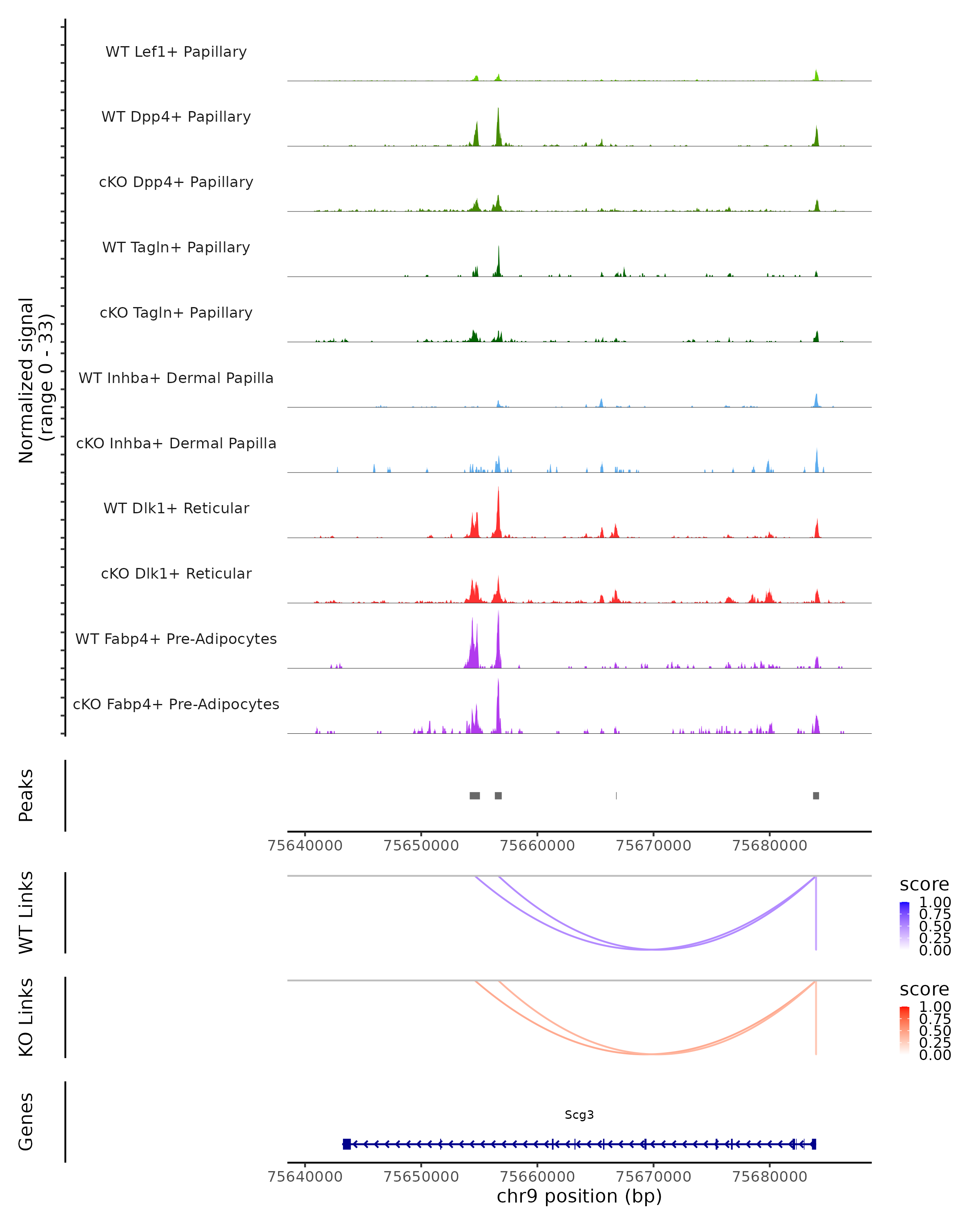 Normalized signal
(range 0 - 33)

WT Lef1+ Papillary

WT Dpp4+ Papillary

cKO Dpp4+ Papillary

WT Tagln+ Papillary

cKO Tagln+ Papillary

WT Inhba+ Dermal Papilla

cKO Inhba+ Dermal Papilla

WT Dlk1+ Reticular

cKO Dlk1+ Reticular

WT Fabp4+ Pre-Adipocytes

cKO Fabp4+ Pre-Adipocytes

Peaks

75640000 75650000 75660000 75670000 75680000

WT Links

score
1.00
0.75
0.50
0.25
0.00

KO Links

score
1.00
0.75
0.50
0.25
0.00

Genes

Scg3

75640000 75650000 75660000 75670000 75680000
chr9 position (bp)